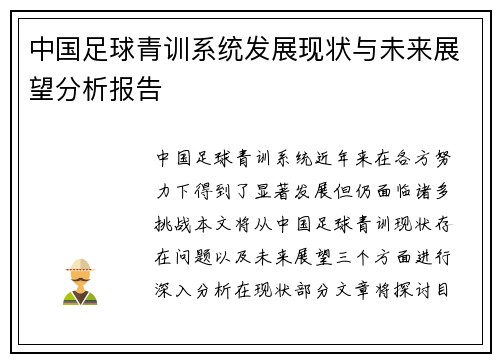 中国足球青训系统发展现状与未来展望分析报告

中国足球青训系统近年来在各方努力下得到了显著发展但仍面临诸多挑战本文将从中国足球青训现状存在问题以及未来展望三个方面进行深入分析在现状部分文章将探讨目